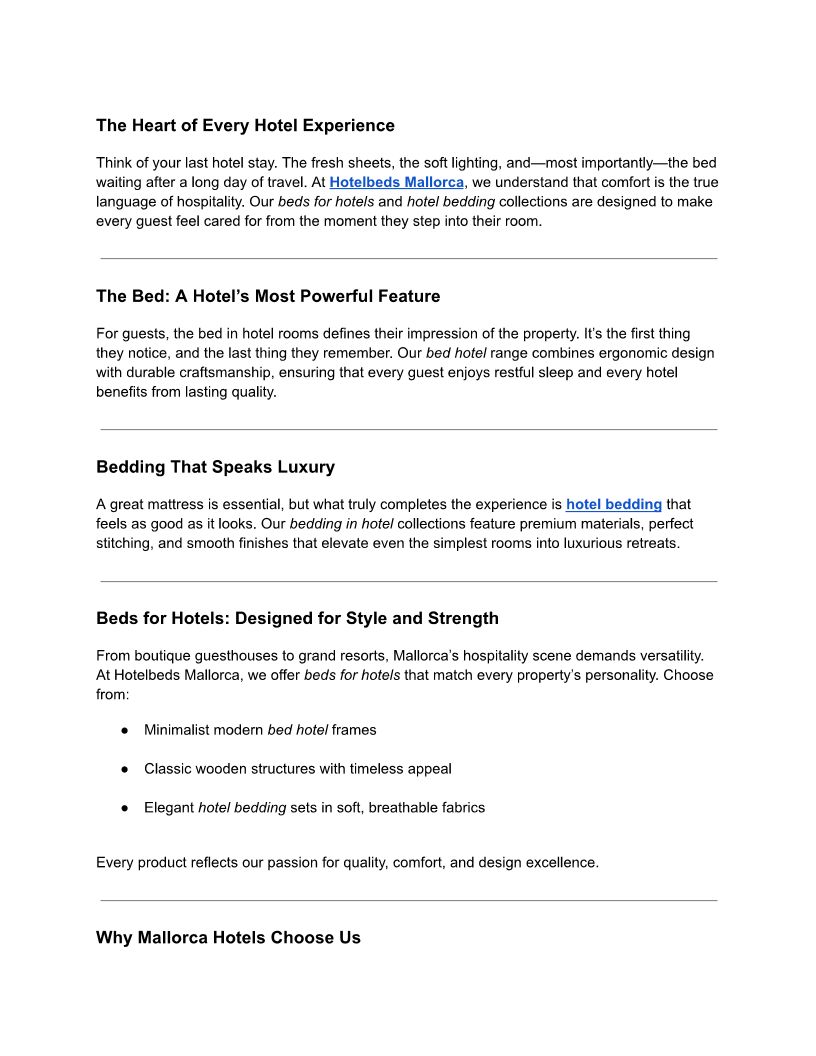 The Heart of Every Hotel Experience

Think of your last hotel stay. The fresh sheets, the soft lighting, and—most importantly—the bed waiting after a long day of travel. At Hotelbeds Mallorca, we understand that comfort is the true language of hospitality. Our beds for hotels and hotel bedding collections are designed to make every guest feel cared for from the moment they step into their room.

The Bed: A Hotel's Most Powerful Feature

For guests, the bed in hotel rooms defines their impression of the property. It's the first thing they notice, and the last thing they remember. Our bed hotel range combines ergonomic design with durable craftsmanship, ensuring that every guest enjoys restful sleep and every hotel benefits from lasting quality.

Bedding That Speaks Luxury

A great mattress is essential, but what truly completes the experience is hotel bedding that feels as good as it looks. Our bedding in hotel collections feature premium materials, perfect stitching, and smooth finishes that elevate even the simplest rooms into luxurious retreats.

Beds for Hotels: Designed for Style and Strength

From boutique guesthouses to grand resorts, Mallorca's hospitality scene demands versatility. At Hotelbeds Mallorca, we offer beds for hotels that match every property's personality. Choose from:

● Minimalist modern bed hotel frames

● Classic wooden structures with timeless appeal

● Elegant hotel bedding sets in soft, breathable fabrics

Every product reflects our passion for quality, comfort, and design excellence.

Why Mallorca Hotels Choose Us